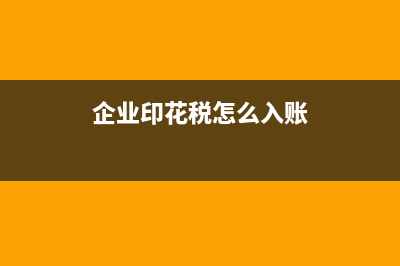 企业印花税怎么入账